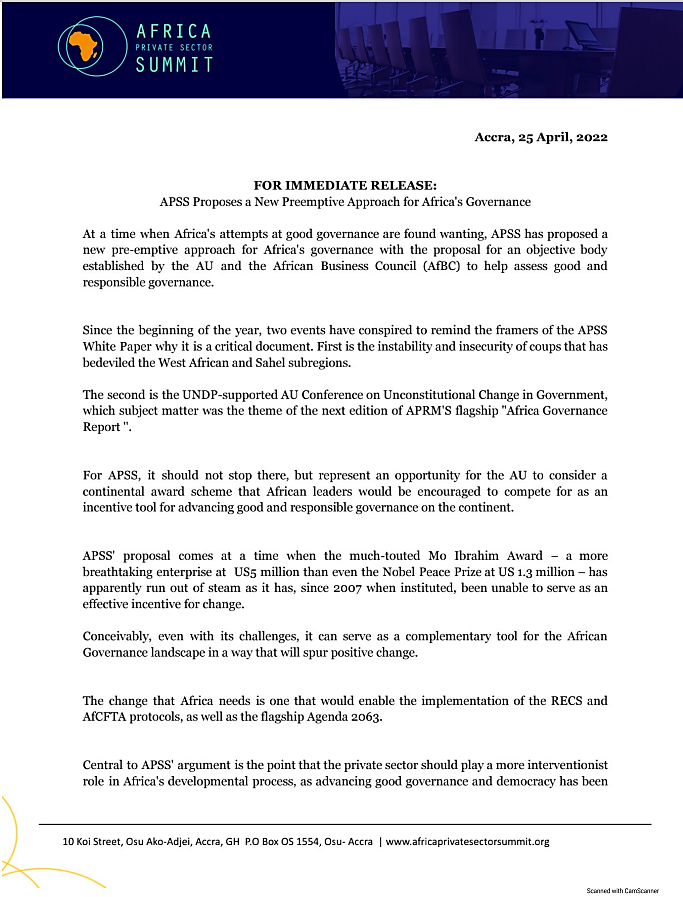 AFRICA
PRIVATE SECTOR
SUMMIT

Accra, 25 April, 2022

FOR IMMEDIATE RELEASE:
APSS Proposes a New Preemptive Approach for Africa's Governance

At a time when Africa's attempts at good governance are found wanting, APSS has proposed a new pre-emptive approach for Africa's governance with the proposal for an objective body established by the AU and the African Business Council (AfBC) to help assess good and responsible governance.

Since the beginning of the year, two events have conspired to remind the framers of the APSS White Paper why it is a critical document. First is the instability and insecurity of coups that has bedeviled the West African and Sahel subregions.

The second is the UNDP-supported AU Conference on Unconstitutional Change in Government, which subject matter was the theme of the next edition of APRM'S flagship "Africa Governance Report ".

For APSS, it should not stop there, but represent an opportunity for the AU to consider a continental award scheme that African leaders would be encouraged to compete for as an incentive tool for advancing good and responsible governance on the continent.

APSS' proposal comes at a time when the much-touted Mo Ibrahim Award – a more breathtaking enterprise at US5 million than even the Nobel Peace Prize at US 1.3 million – has apparently run out of steam as it has, since 2007 when instituted, been unable to serve as an effective incentive for change.

Conceivably, even with its challenges, it can serve as a complementary tool for the African Governance landscape in a way that will spur positive change.

The change that Africa needs is one that would enable the implementation of the RECS and AfCFTA protocols, as well as the flagship Agenda 2063.

Central to APSS' argument is the point that the private sector should play a more interventionist role in Africa's developmental process, as advancing good governance and democracy has been

10 Koi Street, Osu Ako-Adjei, Accra, GH P.O Box OS 1554, Osu- Accra | www.africaprivatesectorsummit.org

Scanned with CamScanner